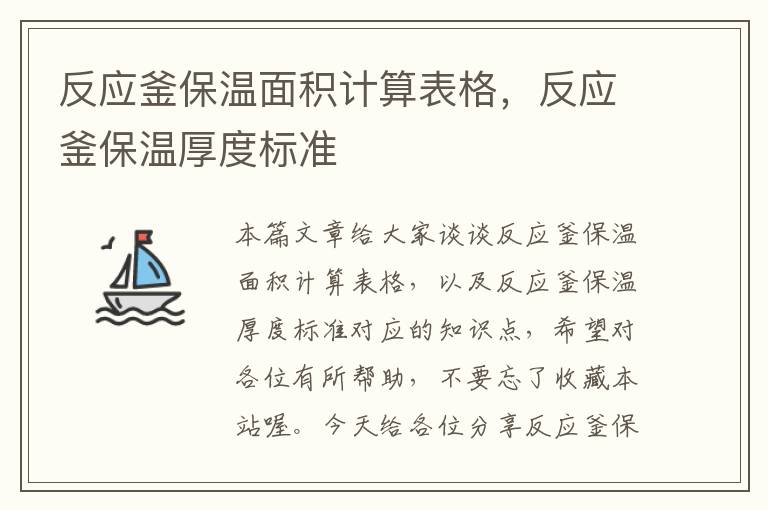 反应釜保温面积计算表格，反应釜保温厚度标准

本篇文章给大家谈谈反应釜保温面积计算表格，以及反应釜保温厚度标准对应的知识点，希望对各位有所帮助，不要忘了收藏本站喔。今天给各位分享反应釜保